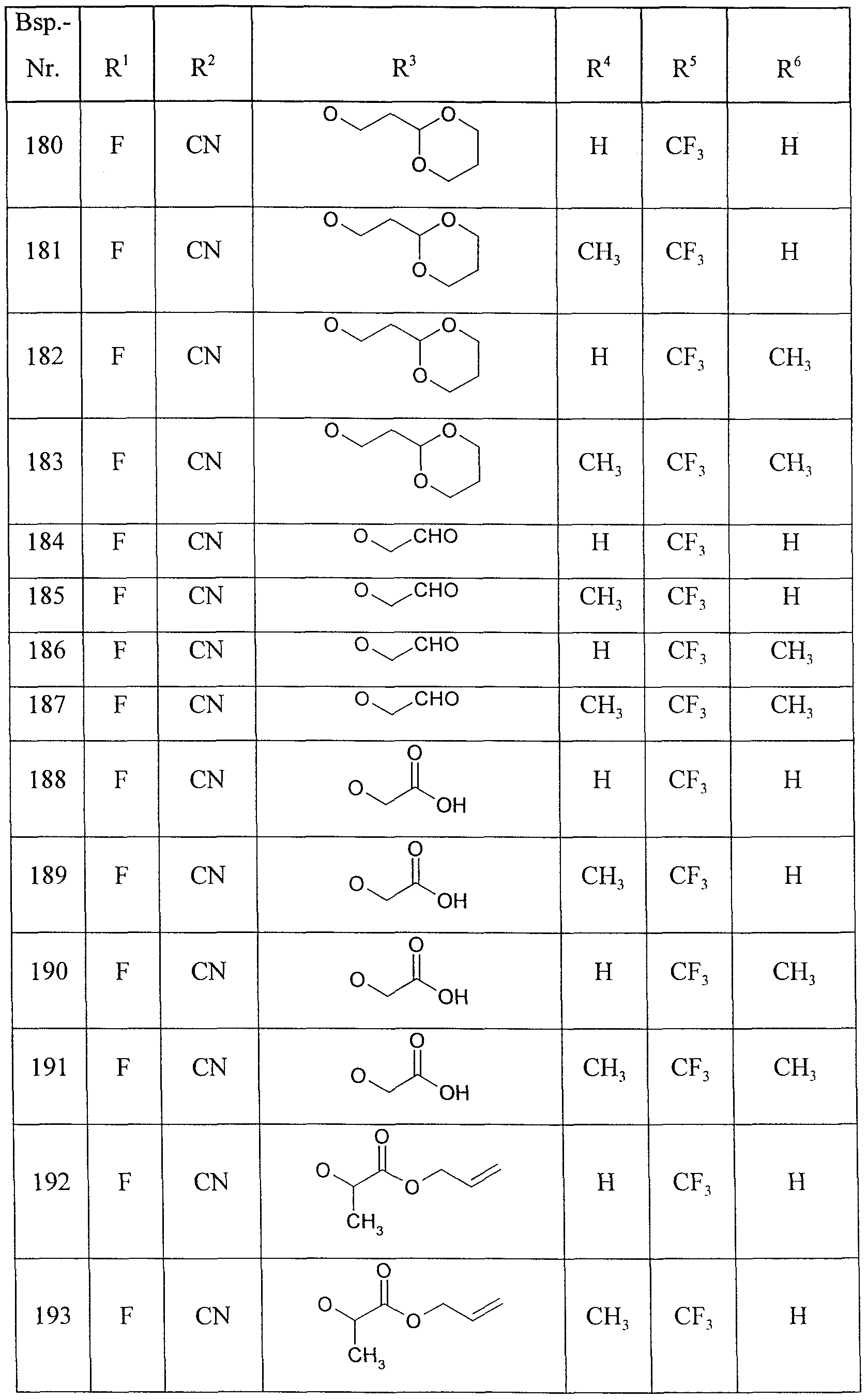 | Bsp.-Nr. | $R^1$ | $R^2$ | $R^3$ | $R^4$ | $R^5$ | $R^6$ |
|---|---|---|---|---|---|---|
| 180 | F | CN | O O O | H | $CF_3$ | H |
| 181 | F | CN | O O O | $CH_3$ | $CF_3$ | H |
| 182 | F | CN | O O O | H | $CF_3$ | $CH_3$ |
| 183 | F | CN | O O O | $CH_3$ | $CF_3$ | $CH_3$ |
| 184 | F | CN | O CHO | H | $CF_3$ | H |
| 185 | F | CN | O CHO | $CH_3$ | $CF_3$ | H |
| 186 | F | CN | O CHO | H | $CF_3$ | $CH_3$ |
| 187 | F | CN | O CHO | $CH_3$ | $CF_3$ | $CH_3$ |
| 188 | F | CN | O O OH | H | $CF_3$ | H |
| 189 | F | CN | O O OH | $CH_3$ | $CF_3$ | H |
| 190 | F | CN | O O OH | H | $CF_3$ | $CH_3$ |
| 191 | F | CN | O O OH | $CH_3$ | $CF_3$ | $CH_3$ |
| 192 | F | CN | O O O $CH_3$ | H | $CF_3$ | H |
| 193 | F | CN | O O O $CH_3$ | $CH_3$ | $CF_3$ | H |